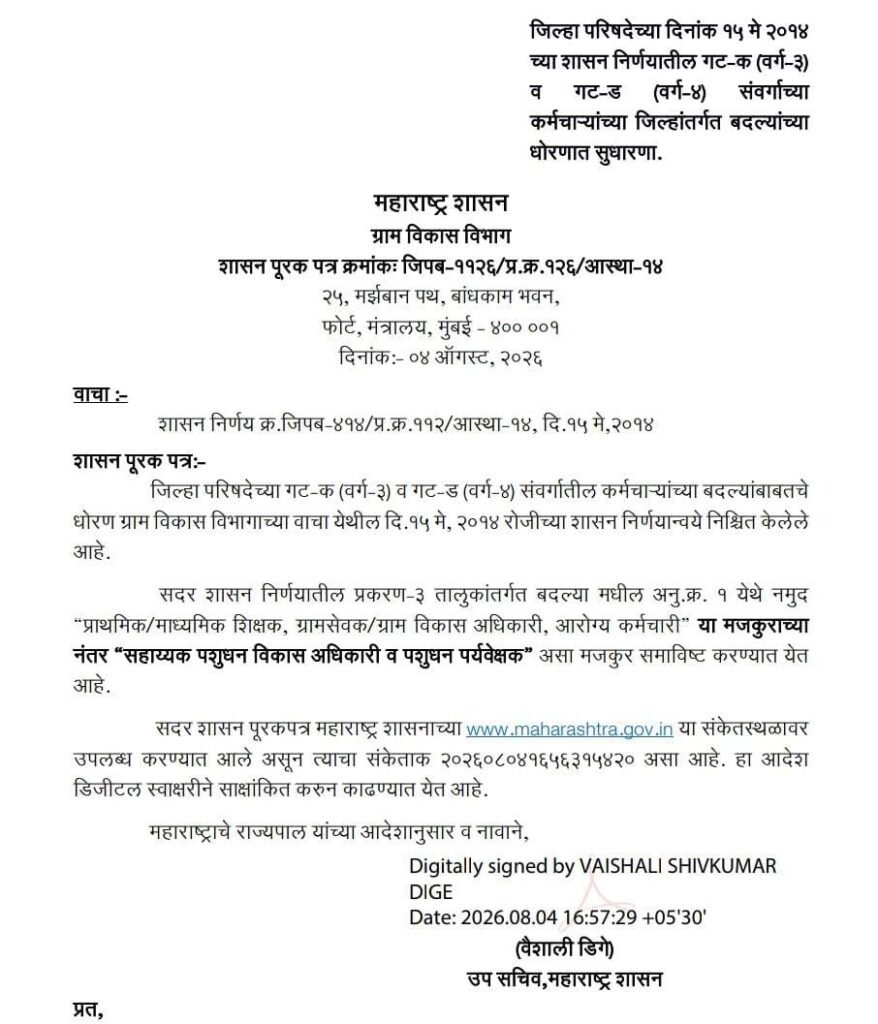 जिल्हा परिषदेच्या दिनांक १५ मे २०१४ च्या शासन निर्णयातील गट-क (वर्ग-३) व गट-ड (वर्ग-४) संवर्गाच्या कर्मचाऱ्यांच्या जिल्हांतर्गत बदल्यांच्या धोरणात सुधारणा.

महाराष्ट्र शासन
ग्राम विकास विभाग
शासन पूरक पत्र क्रमांकः जिपब-११२६/प्र.क्र.१२६/आस्था-१४
२५, मर्झबान पथ, बांधकाम भवन,
फोर्ट, मंत्रालय, मुंबई - ४०० ००१
दिनांक:- ०४ ऑगस्ट, २०२६

वाचा :-
शासन निर्णय क्र.जिपब-४१४/प्र.क्र.११२/आस्था-१४, दि.१५ मे,२०१४

शासन पूरक पत्र:-
जिल्हा परिषदेच्या गट-क (वर्ग-३) व गट-ड (वर्ग-४) संवर्गातील कर्मचाऱ्यांच्या बदल्यांबाबतचे धोरण ग्राम विकास विभागाच्या वाचा येथील दि.१५ मे, २०१४ रोजीच्या शासन निर्णयान्वये निश्चित केलेले आहे.

सदर शासन निर्णयातील प्रकरण-३ तालुकांतर्गत बदल्या मधील अनु.क्र. १ येथे नमुद "प्राथमिक/माध्यमिक शिक्षक, ग्रामसेवक/ग्राम विकास अधिकारी, आरोग्य कर्मचारी" या मजकुराच्या नंतर "सहाय्यक पशुधन विकास अधिकारी व पशुधन पर्यवेक्षक" असा मजकुर समाविष्ट करण्यात येत आहे.

सदर शासन पूरकपत्र महाराष्ट्र शासनाच्या www.maharashtra.gov.in या संकेतस्थळावर उपलब्ध करण्यात आले असून त्याचा संकेताक २०२६०८०४१६५६३१५४२० असा आहे. हा आदेश डिजीटल स्वाक्षरीने साक्षांकित करुन काढण्यात येत आहे.

महाराष्ट्राचे राज्यपाल यांच्या आदेशानुसार व नावाने,

Digitally signed by VAISHALI SHIVKUMAR DIGE
Date: 2026.08.04 16:57:29 +05'30'
(वैशाली डिगे)
उप सचिव,महाराष्ट्र शासन

प्रत,